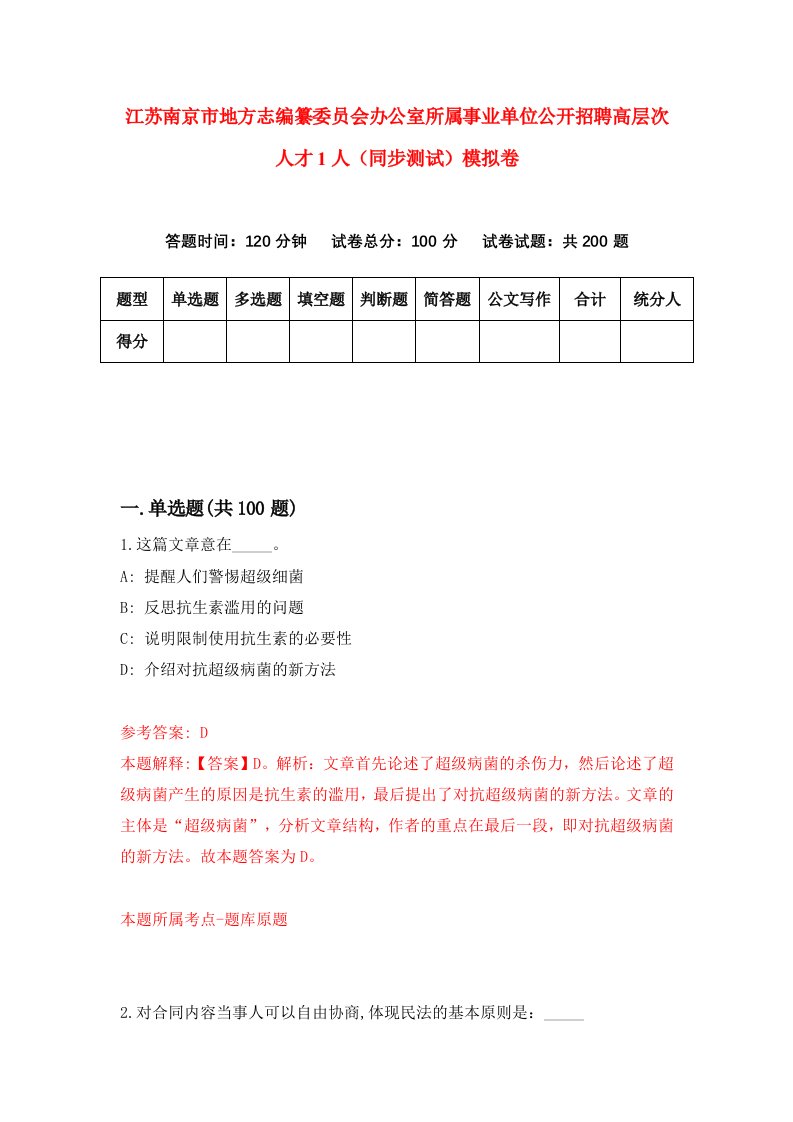 江苏南京市地方志编纂委员会办公室所属事业单位公开招聘高层次人才1人（同步测试）模拟卷

答题时间：120分钟　试卷总分：100分　试卷试题：共200题

| 题型 | 单选题 | 多选题 | 填空题 | 判断题 | 简答题 | 公文写作 | 合计 | 统分人 |
|---|---|---|---|---|---|---|---|---|
| 得分 | | | | | | | | |

一.单选题(共100题)

1.这篇文章意在_____。

A: 提醒人们警惕超级细菌

B: 反思抗生素滥用的问题

C: 说明限制使用抗生素的必要性

D: 介绍对抗超级病菌的新方法

参考答案: D

本题解释:【答案】D。解析：文章首先论述了超级病菌的杀伤力，然后论述了超级病菌产生的原因是抗生素的滥用，最后提出了对抗超级病菌的新方法。文章的主体是“超级病菌”，分析文章结构，作者的重点在最后一段，即对抗超级病菌的新方法。故本题答案为D。

本题所属考点-题库原题

2.对合同内容当事人可以自由协商,体现民法的基本原则是：_____